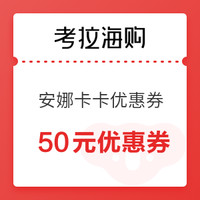 考拉海购

安娜卡卡优惠券

50元优惠券